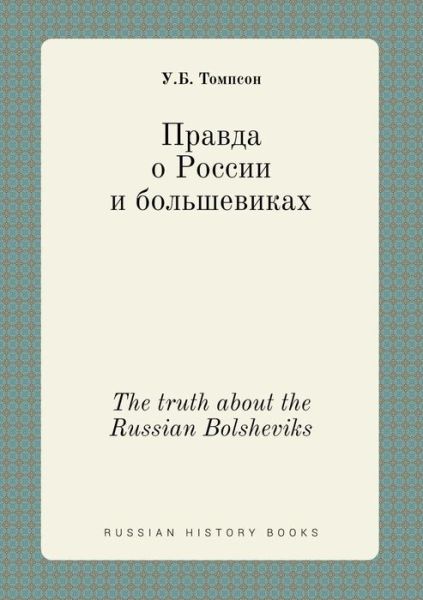 У.Б. Томпсон

Правда
о России
и большевиках

The truth about the
Russian Bolsheviks

RUSSIAN HISTORY BOOKS